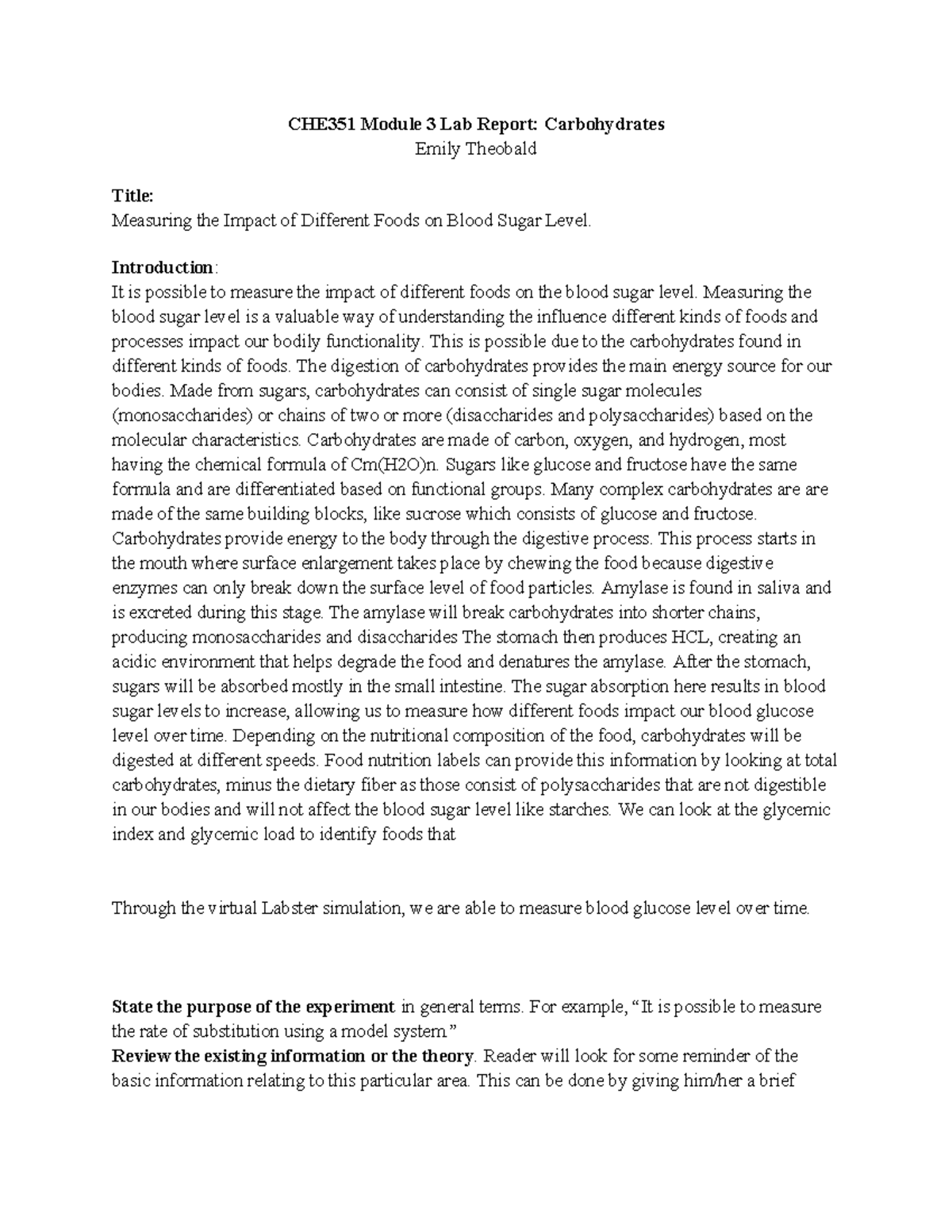 CHE351 Module 3 Lab Report: Carbohydrates
Emily Theobald

Title:
Measuring the Impact of Different Foods on Blood Sugar Level.

Introduction:
It is possible to measure the impact of different foods on the blood sugar level. Measuring the blood sugar level is a valuable way of understanding the influence different kinds of foods and processes impact our bodily functionality. This is possible due to the carbohydrates found in different kinds of foods. The digestion of carbohydrates provides the main energy source for our bodies. Made from sugars, carbohydrates can consist of single sugar molecules (monosaccharides) or chains of two or more (disaccharides and polysaccharides) based on the molecular characteristics. Carbohydrates are made of carbon, oxygen, and hydrogen, most having the chemical formula of Cm(H2O)n. Sugars like glucose and fructose have the same formula and are differentiated based on functional groups. Many complex carbohydrates are are made of the same building blocks, like sucrose which consists of glucose and fructose. Carbohydrates provide energy to the body through the digestive process. This process starts in the mouth where surface enlargement takes place by chewing the food because digestive enzymes can only break down the surface level of food particles. Amylase is found in saliva and is excreted during this stage. The amylase will break carbohydrates into shorter chains, producing monosaccharides and disaccharides The stomach then produces HCL, creating an acidic environment that helps degrade the food and denatures the amylase. After the stomach, sugars will be absorbed mostly in the small intestine. The sugar absorption here results in blood sugar levels to increase, allowing us to measure how different foods impact our blood glucose level over time. Depending on the nutritional composition of the food, carbohydrates will be digested at different speeds. Food nutrition labels can provide this information by looking at total carbohydrates, minus the dietary fiber as those consist of polysaccharides that are not digestible in our bodies and will not affect the blood sugar level like starches. We can look at the glycemic index and glycemic load to identify foods that

Through the virtual Labster simulation, we are able to measure blood glucose level over time.

State the purpose of the experiment in general terms. For example, “It is possible to measure the rate of substitution using a model system.”
Review the existing information or the theory. Reader will look for some reminder of the basic information relating to this particular area. This can be done by giving him/her a brief